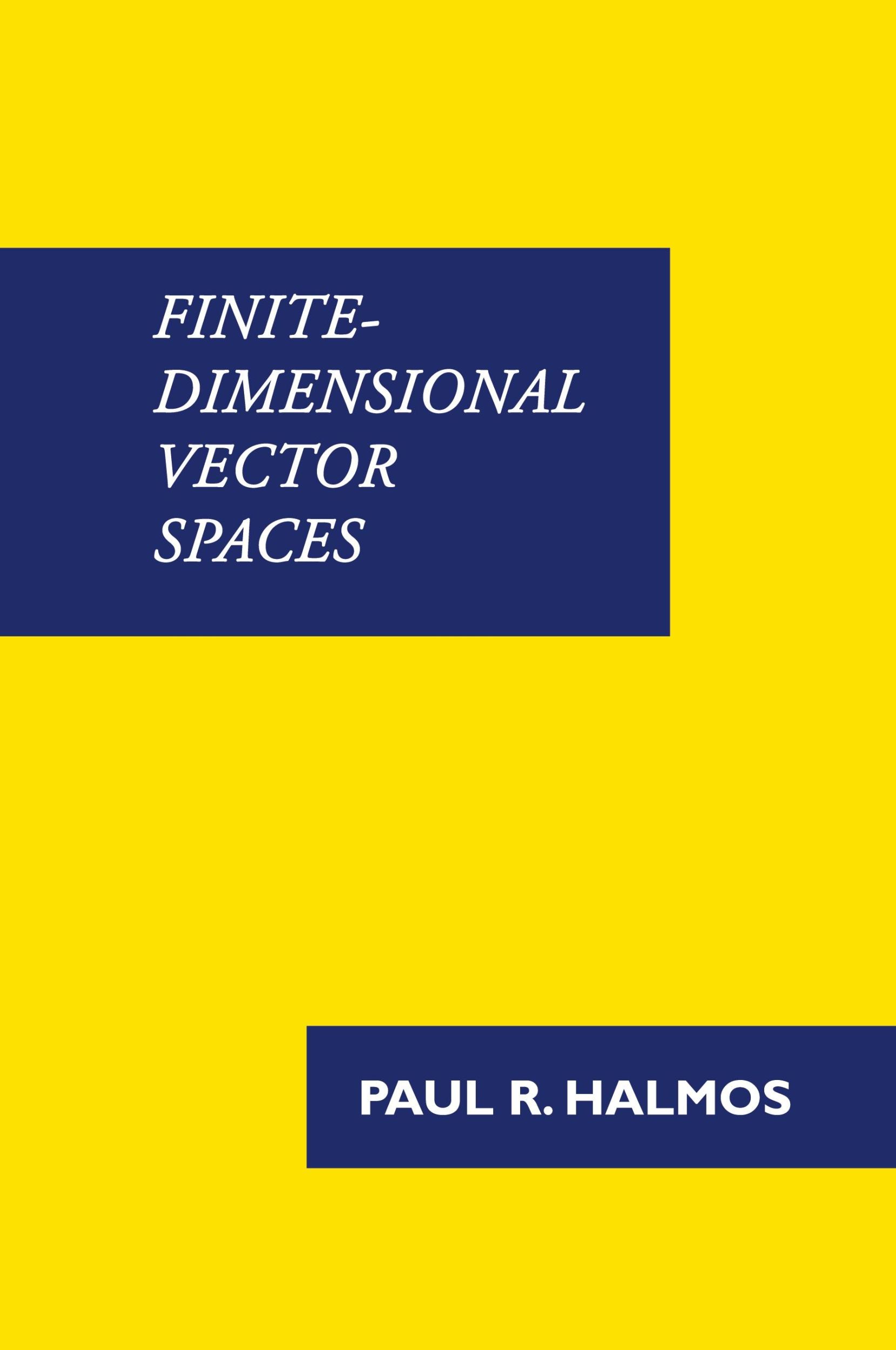 FINITE-DIMENSIONAL VECTOR SPACES

PAUL R. HALMOS